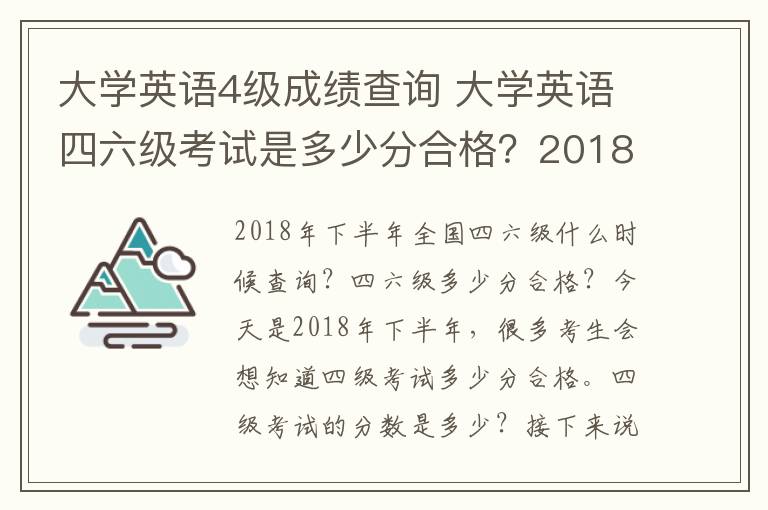 大学英语4级成绩查询 大学英语四六级考试是多少分合格？2018

2018年下半年全国四六级什么时候查询？四六级多少分合格？今天是2018年下半年，很多考生会想知道四级考试多少分合格。四级考试的分数是多少？接下来说